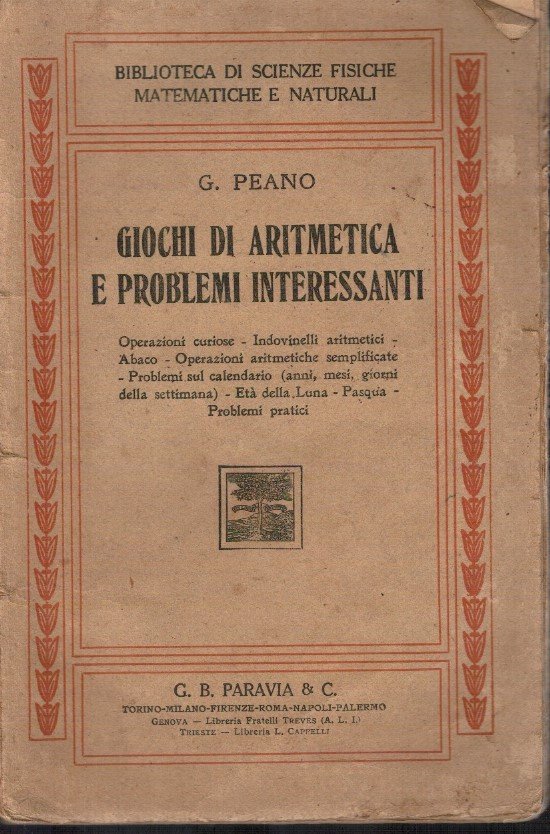 BIBLIOTECA DI SCIENZE FISICHE MATEMATICHE E NATURALI

G. PEANO

GIOCHI DI ARITMETICA E PROBLEMI INTERESSANTI

Operazioni curiose - Indovinelli aritmetici - Abaco - Operazioni aritmetiche semplificate - Problemi sul calendario (anni, mesi, giorni della settimana) - Età della Luna - Pasqua - Problemi pratici

G. B. PARAVIA & C.

TORINO-MILANO-FIRENZE-ROMA-NAPOLI-PALERMO
GENOVA — Libreria Fratelli TREVES (A. L. I.)
TRIESTE — Libreria L. CAPPELLI